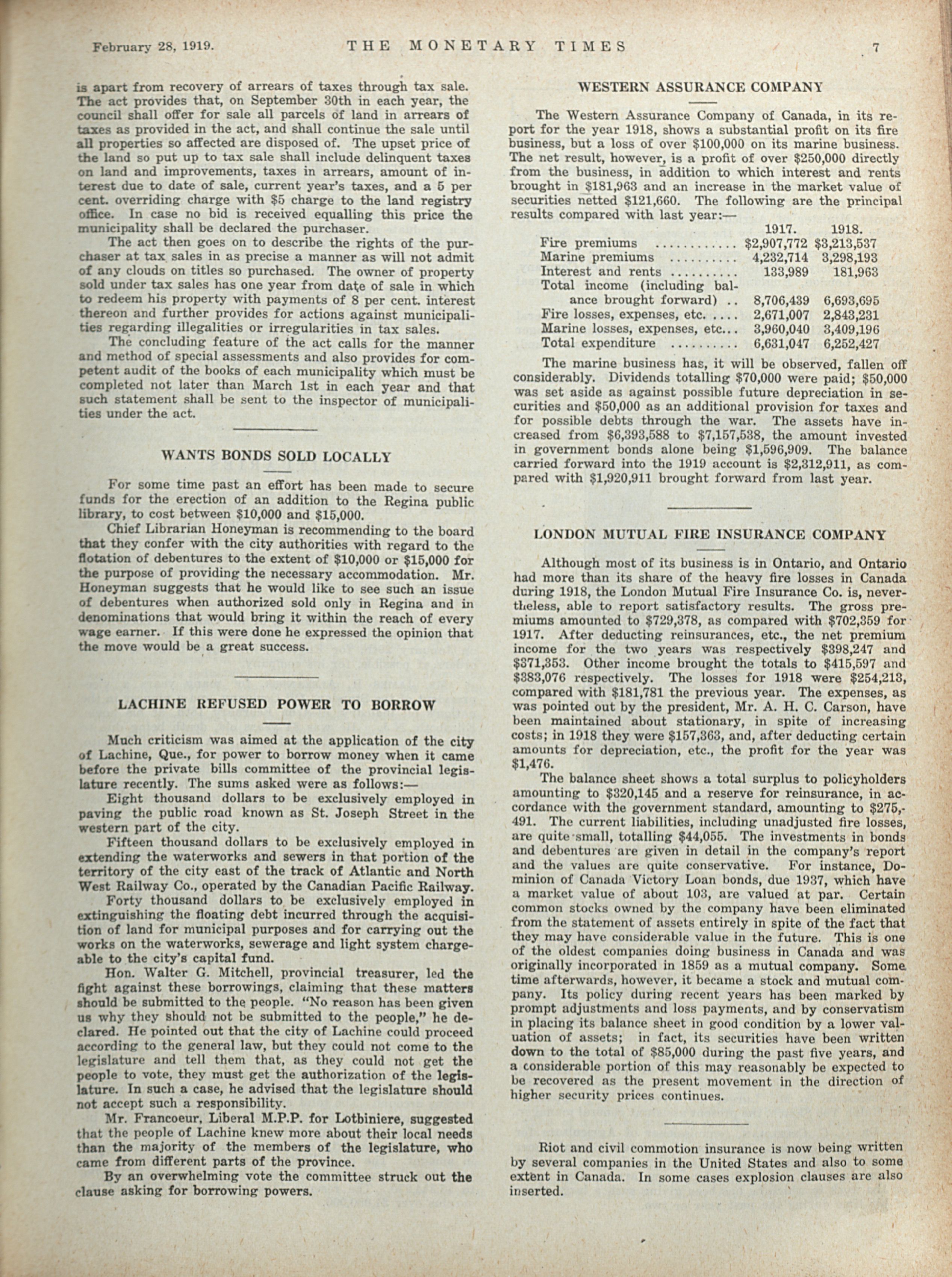 February 28, 1919. THE MONETARY TIMES 7

is apart from recovery of arrears of taxes through tax sale. The act provides that, on September 30th in each year, the council shall offer for sale all parcels of land in arrears of taxes as provided in the act, and shall continue the sale until all properties so affected are disposed of. The upset price of the land so put up to tax sale shall include delinquent taxes on land and improvements, taxes in arrears, amount of interest due to date of sale, current year's taxes, and a 5 per cent. overriding charge with $5 charge to the land registry office. In case no bid is received equalling this price the municipality shall be declared the purchaser.

The act then goes on to describe the rights of the purchaser at tax sales in as precise a manner as will not admit of any clouds on titles so purchased. The owner of property sold under tax sales has one year from date of sale in which to redeem his property with payments of 8 per cent. interest thereon and further provides for actions against municipalities regarding illegalities or irregularities in tax sales.

The concluding feature of the act calls for the manner and method of special assessments and also provides for competent audit of the books of each municipality which must be completed not later than March 1st in each year and that such statement shall be sent to the inspector of municipalities under the act.

WANTS BONDS SOLD LOCALLY

For some time past an effort has been made to secure funds for the erection of an addition to the Regina public library, to cost between $10,000 and $15,000.

Chief Librarian Honeyman is recommending to the board that they confer with the city authorities with regard to the flotation of debentures to the extent of $10,000 or $15,000 for the purpose of providing the necessary accommodation. Mr. Honeyman suggests that he would like to see such an issue of debentures when authorized sold only in Regina and in denominations that would bring it within the reach of every wage earner. If this were done he expressed the opinion that the move would be a great success.

LACHINE REFUSED POWER TO BORROW

Much criticism was aimed at the application of the city of Lachine, Que., for power to borrow money when it came before the private bills committee of the provincial legislature recently. The sums asked were as follows:—

Eight thousand dollars to be exclusively employed in paving the public road known as St. Joseph Street in the western part of the city.

Fifteen thousand dollars to be exclusively employed in extending the waterworks and sewers in that portion of the territory of the city east of the track of Atlantic and North West Railway Co., operated by the Canadian Pacific Railway.

Forty thousand dollars to be exclusively employed in extinguishing the floating debt incurred through the acquisition of land for municipal purposes and for carrying out the works on the waterworks, sewerage and light system chargeable to the city's capital fund.

Hon. Walter G. Mitchell, provincial treasurer, led the fight against these borrowings, claiming that these matters should be submitted to the people. "No reason has been given us why they should not be submitted to the people," he declared. He pointed out that the city of Lachine could proceed according to the general law, but they could not come to the legislature and tell them that, as they could not get the people to vote, they must get the authorization of the legislature. In such a case, he advised that the legislature should not accept such a responsibility.

Mr. Francoeur, Liberal M.P.P. for Lotbiniere, suggested that the people of Lachine knew more about their local needs than the majority of the members of the legislature, who came from different parts of the province.

By an overwhelming vote the committee struck out the clause asking for borrowing powers.

WESTERN ASSURANCE COMPANY

The Western Assurance Company of Canada, in its report for the year 1918, shows a substantial profit on its fire business, but a loss of over $100,000 on its marine business. The net result, however, is a profit of over $250,000 directly from the business, in addition to which interest and rents brought in $181,963 and an increase in the market value of securities netted $121,660. The following are the principal results compared with last year:—

| | 1917. | 1918. |
|---|---|---|
| Fire premiums ............ | $2,907,772 | $3,213,537 |
| Marine premiums .......... | 4,232,714 | 3,298,193 |
| Interest and rents .......... | 133,989 | 181,963 |
| Total income (including balance brought forward) .. | 8,706,439 | 6,693,695 |
| Fire losses, expenses, etc. .... | 2,671,007 | 2,843,231 |
| Marine losses, expenses, etc... | 3,960,040 | 3,409,196 |
| Total expenditure .......... | 6,631,047 | 6,252,427 |

The marine business has, it will be observed, fallen off considerably. Dividends totalling $70,000 were paid; $50,000 was set aside as against possible future depreciation in securities and $50,000 as an additional provision for taxes and for possible debts through the war. The assets have increased from $6,393,588 to $7,157,538, the amount invested in government bonds alone being $1,596,909. The balance carried forward into the 1919 account is $2,312,911, as compared with $1,920,911 brought forward from last year.

LONDON MUTUAL FIRE INSURANCE COMPANY

Although most of its business is in Ontario, and Ontario had more than its share of the heavy fire losses in Canada during 1918, the London Mutual Fire Insurance Co. is, nevertheless, able to report satisfactory results. The gross premiums amounted to $729,378, as compared with $702,359 for 1917. After deducting reinsurances, etc., the net premium income for the two years was respectively $398,247 and $371,353. Other income brought the totals to $415,597 and $383,076 respectively. The losses for 1918 were $254,213, compared with $181,781 the previous year. The expenses, as was pointed out by the president, Mr. A. H. C. Carson, have been maintained about stationary, in spite of increasing costs; in 1918 they were $157,363, and, after deducting certain amounts for depreciation, etc., the profit for the year was $1,476.

The balance sheet shows a total surplus to policyholders amounting to $320,145 and a reserve for reinsurance, in accordance with the government standard, amounting to $275,491. The current liabilities, including unadjusted fire losses, are quite small, totalling $44,055. The investments in bonds and debentures are given in detail in the company's report and the values are quite conservative. For instance, Dominion of Canada Victory Loan bonds, due 1937, which have a market value of about 103, are valued at par. Certain common stocks owned by the company have been eliminated from the statement of assets entirely in spite of the fact that they may have considerable value in the future. This is one of the oldest companies doing business in Canada and was originally incorporated in 1859 as a mutual company. Some time afterwards, however, it became a stock and mutual company. Its policy during recent years has been marked by prompt adjustments and loss payments, and by conservatism in placing its balance sheet in good condition by a lower valuation of assets; in fact, its securities have been written down to the total of $85,000 during the past five years, and a considerable portion of this may reasonably be expected to be recovered as the present movement in the direction of higher security prices continues.

Riot and civil commotion insurance is now being written by several companies in the United States and also to some extent in Canada. In some cases explosion clauses are also inserted.